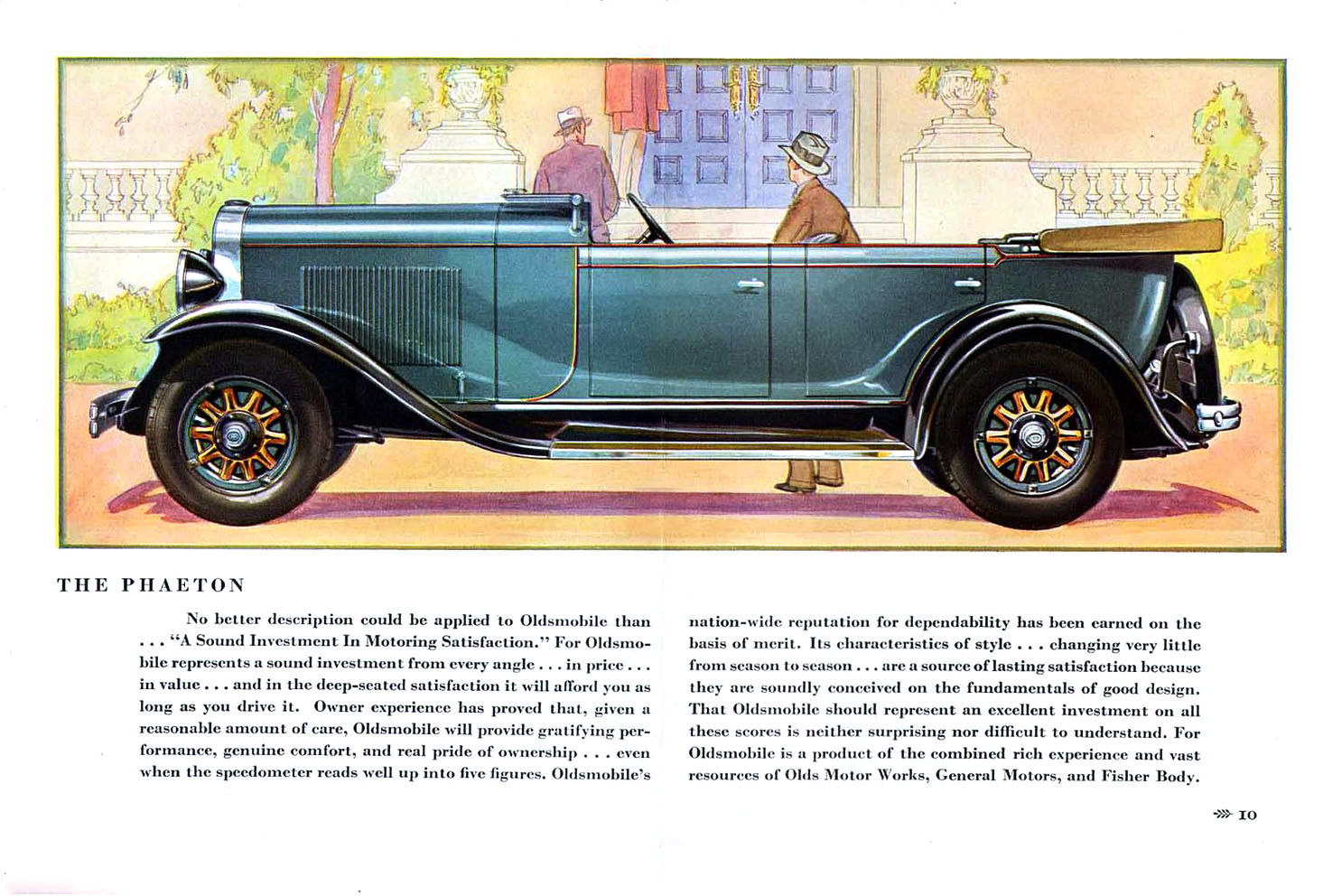 THE PHAETON

No better description could be applied to Oldsmobile than . . . "A Sound Investment In Motoring Satisfaction." For Oldsmobile represents a sound investment from every angle . . . in price . . . in value . . . and in the deep-seated satisfaction it will afford you as long as you drive it. Owner experience has proved that, given a reasonable amount of care, Oldsmobile will provide gratifying performance, genuine comfort, and real pride of ownership . . . even when the speedometer reads well up into five figures. Oldsmobile's nation-wide reputation for dependability has been earned on the basis of merit. Its characteristics of style . . . changing very little from season to season . . . are a source of lasting satisfaction because they are soundly conceived on the fundamentals of good design. That Oldsmobile should represent an excellent investment on all these scores is neither surprising nor difficult to understand. For Oldsmobile is a product of the combined rich experience and vast resources of Olds Motor Works, General Motors, and Fisher Body.

10